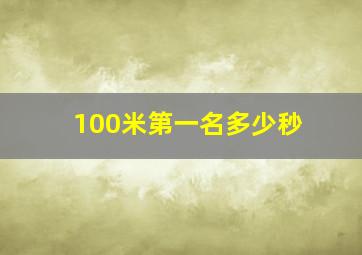 100米第一名多少秒